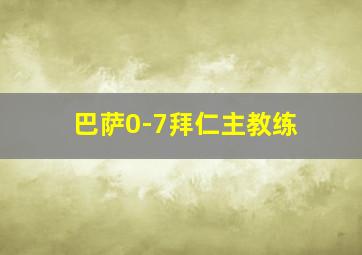 巴萨0-7拜仁主教练